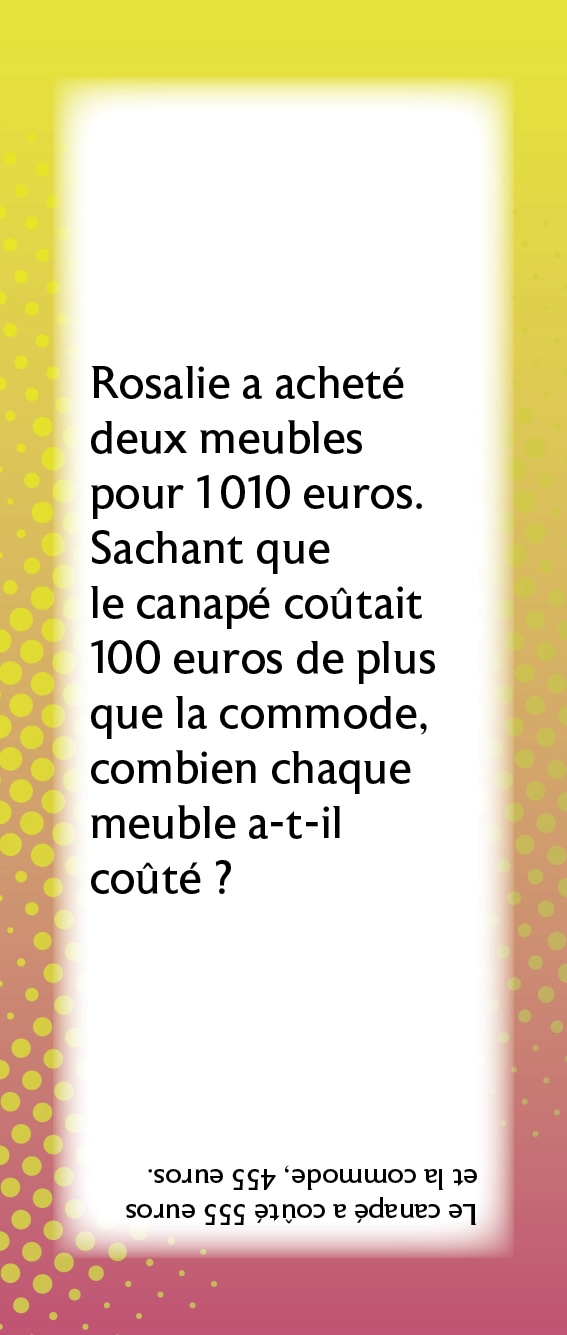 Rosalie a acheté deux meubles pour 1010 euros. Sachant que le canapé coûtait 100 euros de plus que la commode, combien chaque meuble a-t-il coûté ?

Le canapé a coûté 555 euros et la commode, 455 euros.